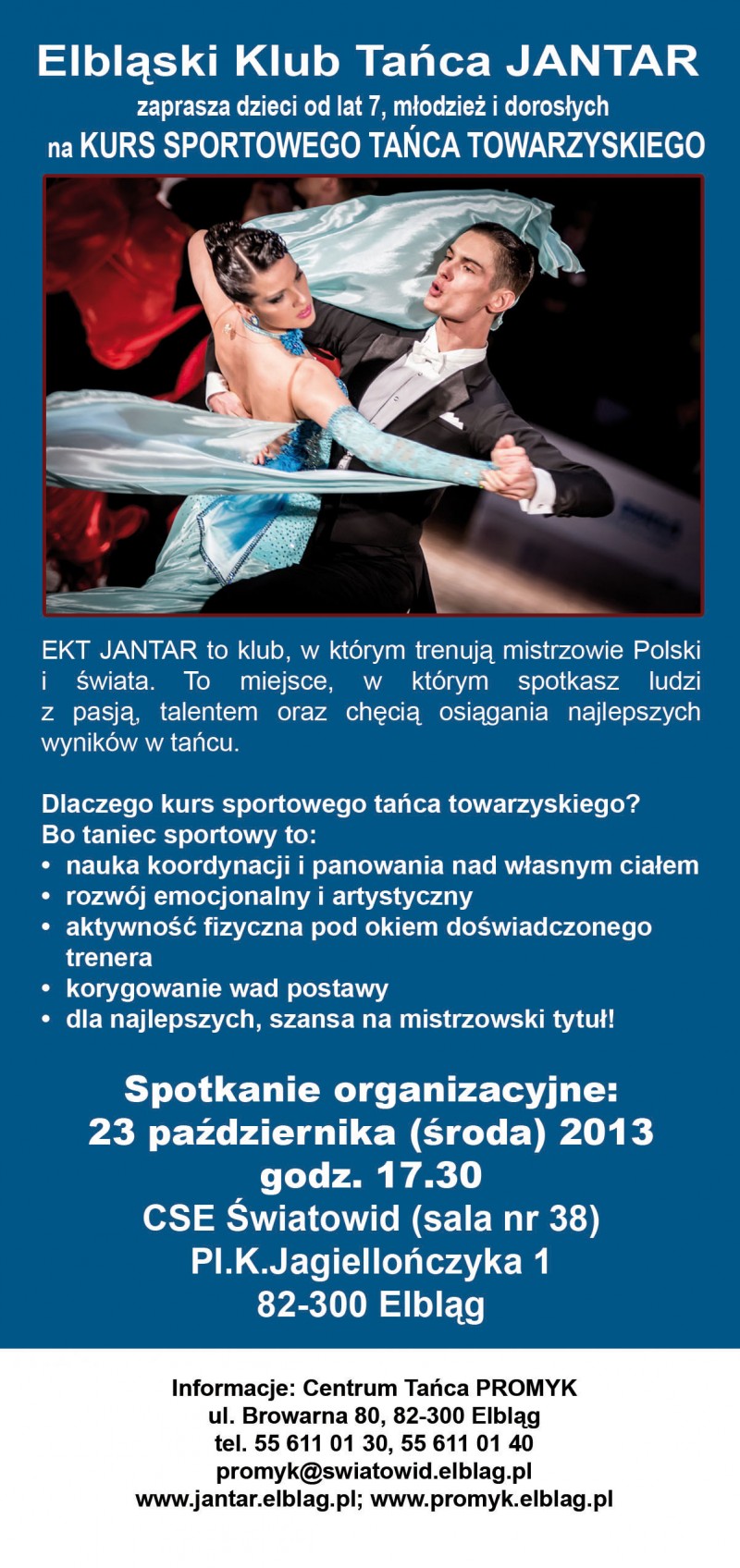 Elbląski Klub Tańca JANTAR
zaprasza dzieci od lat 7, młodzież i dorosłych
na KURS SPORTOWEGO TAŃCA TOWARZYSKIEGO

EKT JANTAR to klub, w którym trenują mistrzowie Polski i świata. To miejsce, w którym spotkasz ludzi z pasją, talentem oraz chęcią osiągania najlepszych wyników w tańcu.

Dlaczego kurs sportowego tańca towarzyskiego?
Bo taniec sportowy to:
• nauka koordynacji i panowania nad własnym ciałem
• rozwój emocjonalny i artystyczny
• aktywność fizyczna pod okiem doświadczonego trenera
• korygowanie wad postawy
• dla najlepszych, szansa na mistrzowski tytuł!

Spotkanie organizacyjne:
23 października (środa) 2013
godz. 17.30
CSE Światowid (sala nr 38)
Pl.K.Jagiellończyka 1
82-300 Elbląg

Informacje: Centrum Tańca PROMYK
ul. Browarna 80, 82-300 Elbląg
tel. 55 611 01 30, 55 611 01 40
promyk@swiatowid.elblag.pl
www.jantar.elblag.pl; www.promyk.elblag.pl